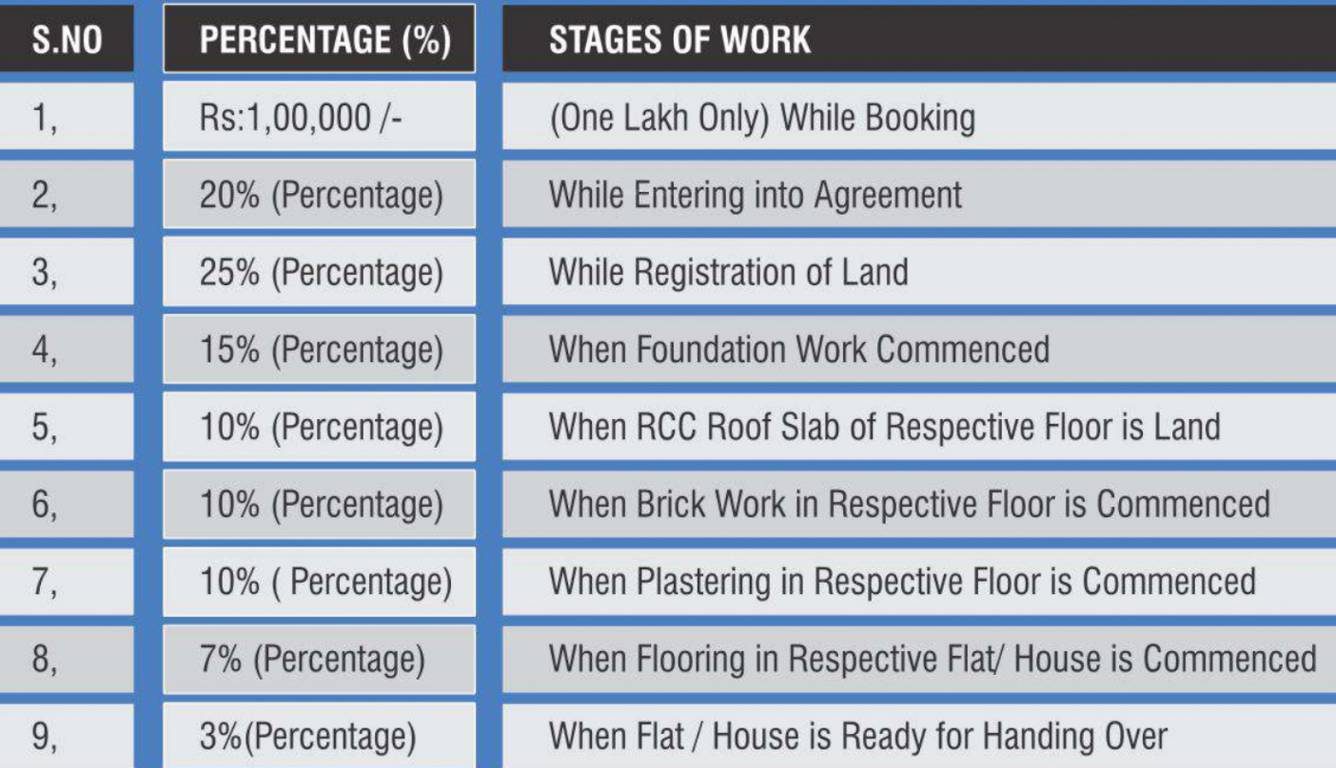 | S.NO | PERCENTAGE (%) | STAGES OF WORK |
|---|---|---|
| 1, | Rs:1,00,000 /- | (One Lakh Only) While Booking |
| 2, | 20% (Percentage) | While Entering into Agreement |
| 3, | 25% (Percentage) | While Registration of Land |
| 4, | 15% (Percentage) | When Foundation Work Commenced |
| 5, | 10% (Percentage) | When RCC Roof Slab of Respective Floor is Land |
| 6, | 10% (Percentage) | When Brick Work in Respective Floor is Commenced |
| 7, | 10% ( Percentage) | When Plastering in Respective Floor is Commenced |
| 8, | 7% (Percentage) | When Flooring in Respective Flat/ House is Commenced |
| 9, | 3%(Percentage) | When Flat / House is Ready for Handing Over |